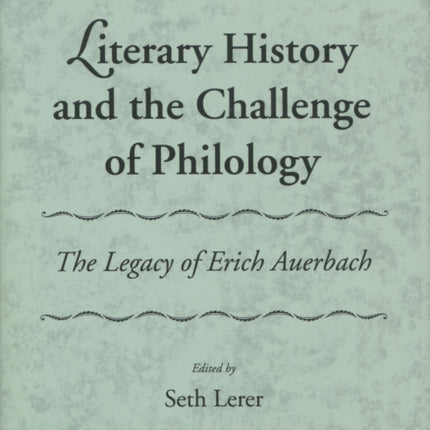 Literary History and the Challenge of Philology

The Legacy of Erich Auerbach

Edited by

Seth Lerer